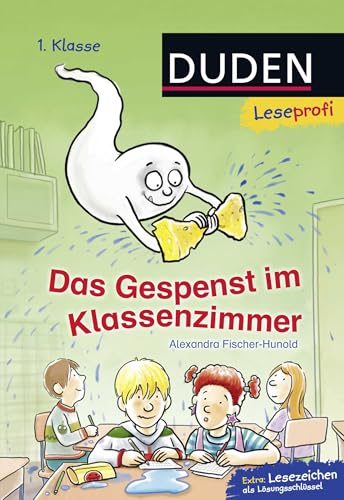 1. Klasse

DUDEN

Leseprofi

Das Gespenst im Klassenzimmer

Alexandra Fischer-Hunold

Extra: Lesezeichen als Lösungsschlüssel